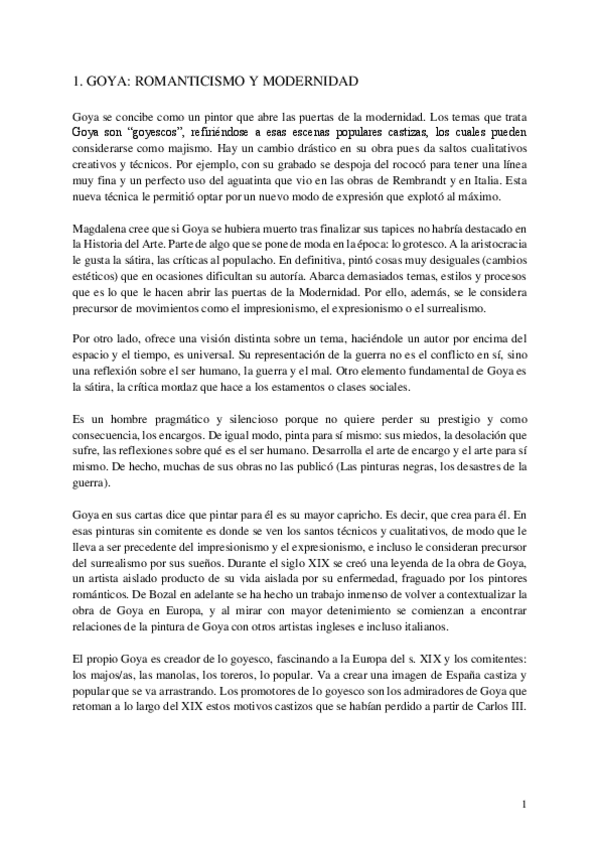 1. GOYA: ROMANTICISMO Y MODERNIDAD

Goya se concibe como un pintor que abre las puertas de la modernidad. Los temas que trata Goya son "goyescos", refiriéndose a esas escenas populares castizas, los cuales pueden considerarse como majismo. Hay un cambio drástico en su obra pues da saltos cualitativos creativos y técnicos. Por ejemplo, con su grabado se despoja del rococó para tener una línea muy fina y un perfecto uso del aguatinta que vio en las obras de Rembrandt y en Italia. Esta nueva técnica le permitió optar por un nuevo modo de expresión que explotó al máximo.

Magdalena cree que si Goya se hubiera muerto tras finalizar sus tapices no habría destacado en la Historia del Arte. Parte de algo que se pone de moda en la época: lo grotesco. A la aristocracia le gusta la sátira, las críticas al populacho. En definitiva, pintó cosas muy desiguales (cambios estéticos) que en ocasiones dificultan su autoría. Abarca demasiados temas, estilos y procesos que es lo que le hacen abrir las puertas de la Modernidad. Por ello, además, se le considera precursor de movimientos como el impresionismo, el expresionismo o el surrealismo.

Por otro lado, ofrece una visión distinta sobre un tema, haciéndole un autor por encima del espacio y el tiempo, es universal. Su representación de la guerra no es el conflicto en sí, sino una reflexión sobre el ser humano, la guerra y el mal. Otro elemento fundamental de Goya es la sátira, la crítica mordaz que hace a los estamentos o clases sociales.

Es un hombre pragmático y silencioso porque no quiere perder su prestigio y como consecuencia, los encargos. De igual modo, pinta para sí mismo: sus miedos, la desolación que sufre, las reflexiones sobre qué es el ser humano. Desarrolla el arte de encargo y el arte para sí mismo. De hecho, muchas de sus obras no las publicó (Las pinturas negras, los desastres de la guerra).

Goya en sus cartas dice que pintar para él es su mayor capricho. Es decir, que crea para él. En esas pinturas sin comitente es donde se ven los santos técnicos y cualitativos, de modo que le lleva a ser precedente del impresionismo y el expresionismo, e incluso le consideran precursor del surrealismo por sus sueños. Durante el siglo XIX se creó una leyenda de la obra de Goya, un artista aislado producto de su vida aislada por su enfermedad, fraguado por los pintores románticos. De Bozal en adelante se ha hecho un trabajo inmenso de volver a contextualizar la obra de Goya en Europa, y al mirar con mayor detenimiento se comienzan a encontrar relaciones de la pintura de Goya con otros artistas ingleses e incluso italianos.

El propio Goya es creador de lo goyesco, fascinando a la Europa del s. XIX y los comitentes: los majos/as, las manolas, los toreros, lo popular. Va a crear una imagen de España castiza y popular que se va arrastrando. Los promotores de lo goyesco son los admiradores de Goya que retoman a lo largo del XIX estos motivos castizos que se habían perdido a partir de Carlos III.

1